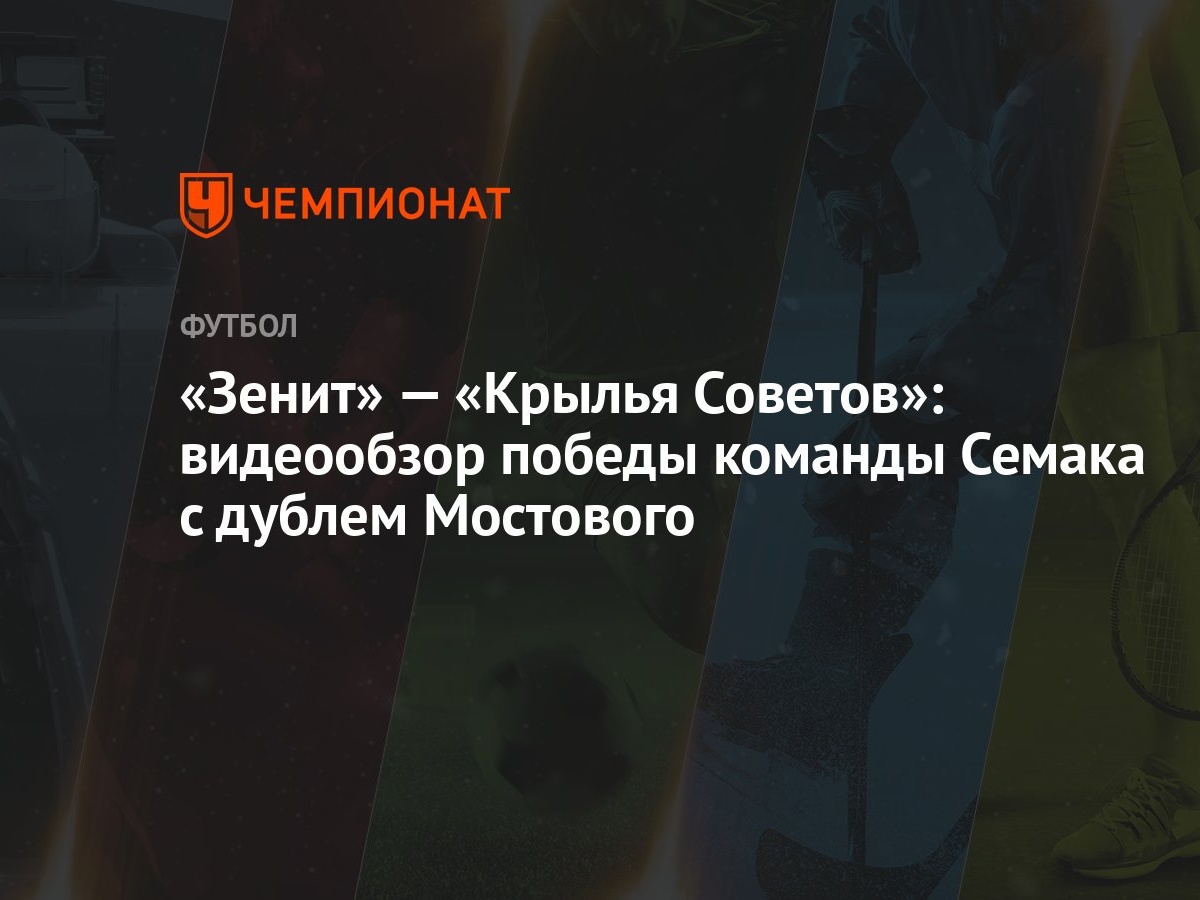 ЧЕМПИОНАТ

ФУТБОЛ

«Зенит» — «Крылья Советов»: видеообзор победы команды Семака с дублем Мостового